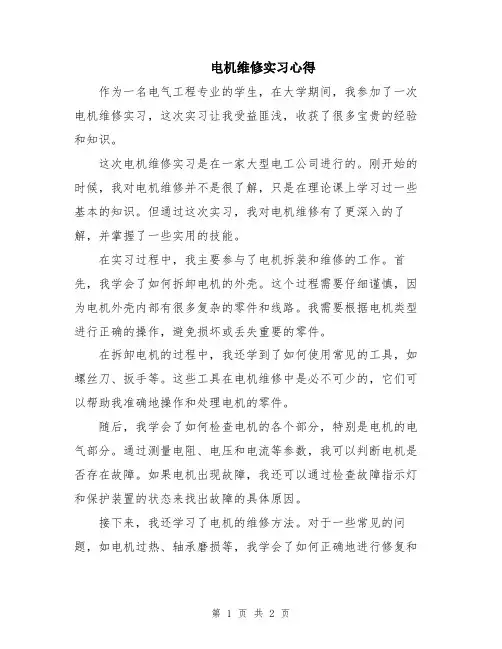 电机维修实习心得

作为一名电气工程专业的学生，在大学期间，我参加了一次电机维修实习，这次实习让我受益匪浅，收获了很多宝贵的经验和知识。

这次电机维修实习是在一家大型电工公司进行的。刚开始的时候，我对电机维修并不是很了解，只是在理论课上学习过一些基本的知识。但通过这次实习，我对电机维修有了更深入的了解，并掌握了一些实用的技能。

在实习过程中，我主要参与了电机拆装和维修的工作。首先，我学会了如何拆卸电机的外壳。这个过程需要仔细谨慎，因为电机外壳内部有很多复杂的零件和线路。我需要根据电机类型进行正确的操作，避免损坏或丢失重要的零件。

在拆卸电机的过程中，我还学到了如何使用常见的工具，如螺丝刀、扳手等。这些工具在电机维修中是必不可少的，它们可以帮助我准确地操作和处理电机的零件。

随后，我学会了如何检查电机的各个部分，特别是电机的电气部分。通过测量电阻、电压和电流等参数，我可以判断电机是否存在故障。如果电机出现故障，我还可以通过检查故障指示灯和保护装置的状态来找出故障的具体原因。

接下来，我还学习了电机的维修方法。对于一些常见的问题，如电机过热、轴承磨损等，我学会了如何正确地进行修复和

第 1 页 共 2 页